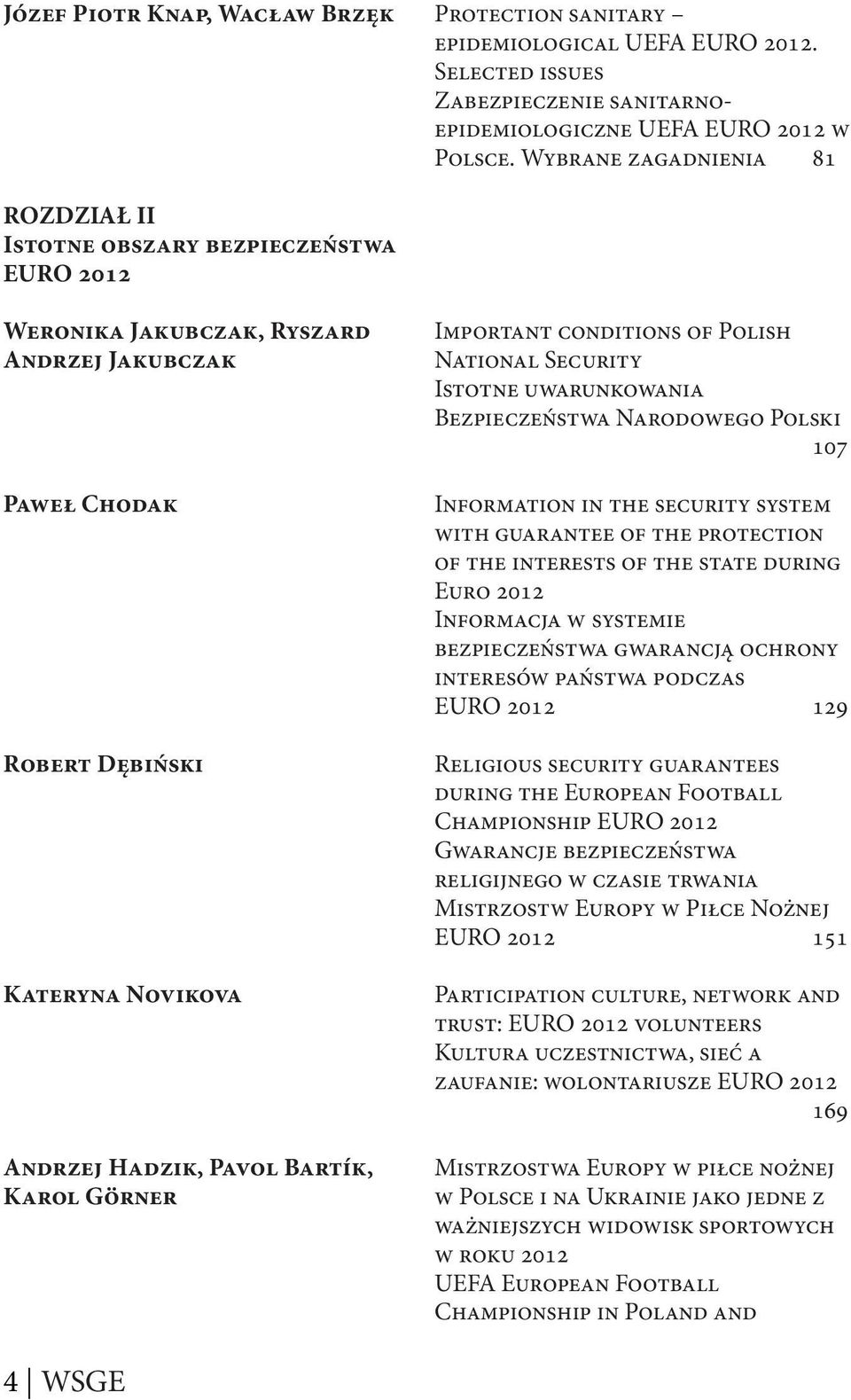 Józef Piotr Knap, Wacław Brzęk

Protection sanitary – epidemiological UEFA EURO 2012. Selected issues
Zabezpieczenie sanitarno-epidemiologiczne UEFA EURO 2012 w Polsce. Wybrane zagadnienia 81

ROZDZIAŁ II
Istotne obszary bezpieczeństwa EURO 2012

Weronika Jakubczak, Ryszard Andrzej Jakubczak

Important conditions of Polish National Security
Istotne uwarunkowania Bezpieczeństwa Narodowego Polski 107

Paweł Chodak

Information in the security system with guarantee of the protection of the interests of the state during Euro 2012
Informacja w systemie bezpieczeństwa gwarancją ochrony interesów państwa podczas EURO 2012 129

Robert Dębiński

Religious security guarantees during the European Football Championship EURO 2012
Gwarancje bezpieczeństwa religijnego w czasie trwania Mistrzostw Europy w Piłce Nożnej EURO 2012 151

Kateryna Novikova

Participation culture, network and trust: EURO 2012 volunteers
Kultura uczestnictwa, sieć a zaufanie: wolontariusze EURO 2012 169

Andrzej Hadzik, Pavol Bartík, Karol Görner

Mistrzostwa Europy w piłce nożnej w Polsce i na Ukrainie jako jedne z ważniejszych widowisk sportowych w roku 2012
UEFA European Football Championship in Poland and

4 | WSGE